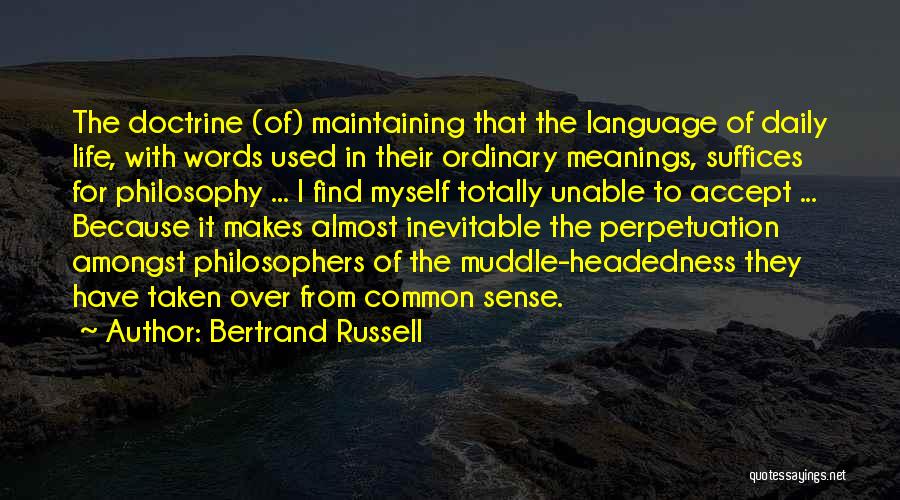 The doctrine (of) maintaining that the language of daily life, with words used in their ordinary meanings, suffices for philosophy ... I find myself totally unable to accept ... Because it makes almost inevitable the perpetuation amongst philosophers of the muddle-headedness they have taken over from common sense.

~ Author: Bertrand Russell

quotessayings.net